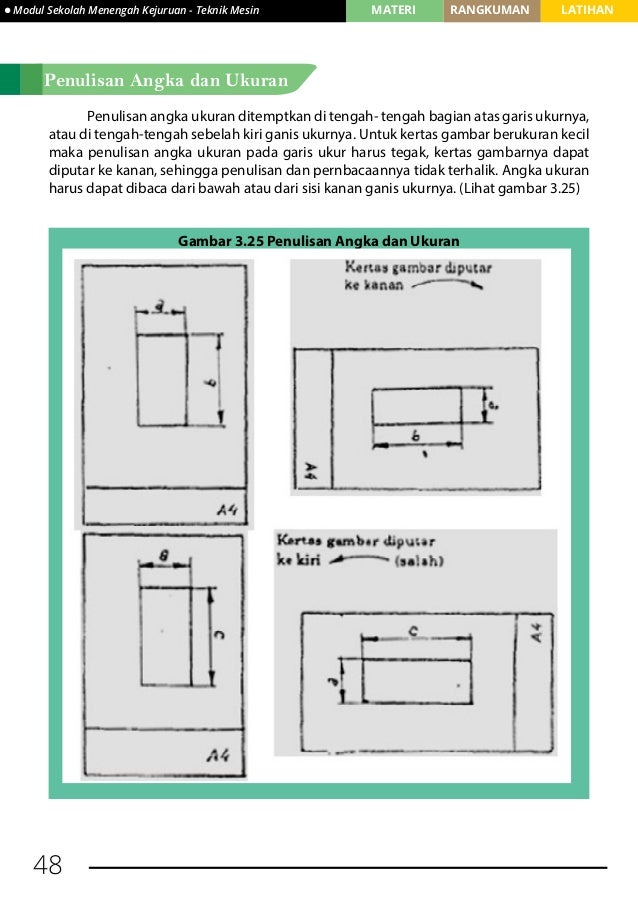 ● Modul Sekolah Menengah Kejuruan - Teknik Mesin

MATERI RANGKUMAN LATIHAN

Penulisan Angka dan Ukuran

Penulisan angka ukuran ditemptkan di tengah- tengah bagian atas garis ukurnya, atau di tengah-tengah sebelah kiri ganis ukurnya. Untuk kertas gambar berukuran kecil maka penulisan angka ukuran pada garis ukur harus tegak, kertas gambarnya dapat diputar ke kanan, sehingga penulisan dan pernbacaannya tidak terhalik. Angka ukuran harus dapat dibaca dari bawah atau dari sisi kanan ganis ukurnya. (Lihat gambar 3.25)

Gambar 3.25 Penulisan Angka dan Ukuran

a

b

A4

Kertas gambar diputar ke kanan

a

b

A4

a

c

A4

Kertas gambar diputar ke kiri (salah)

c

a

A4

48